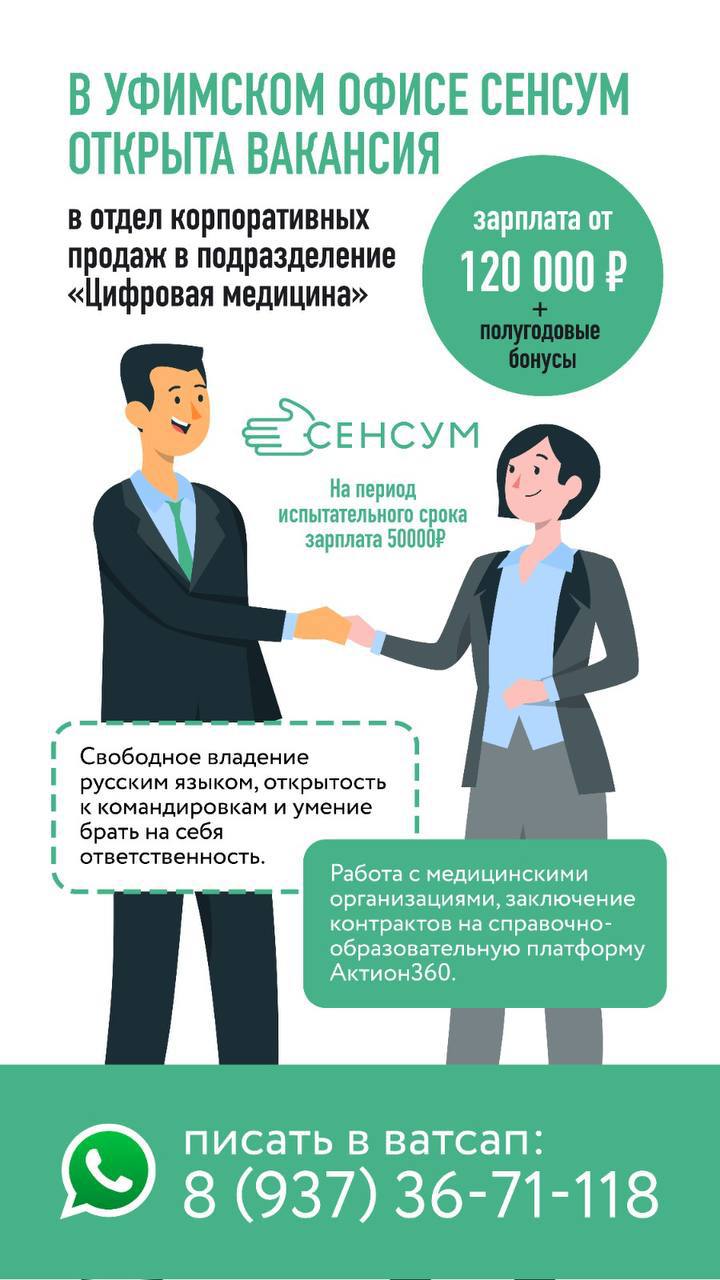 В УФИМСКОМ ОФИСЕ СЕНСУМ ОТКРЫТА ВАКАНСИЯ

в отдел корпоративных продаж в подразделение «Цифровая медицина»

зарплата от
120 000 ₽
+
полугодовые бонусы

СЕНСУМ

На период испытательного срока зарплата 50000₽

Свободное владение русским языком, открытость к командировкам и умение брать на себя ответственность.

Работа с медицинскими организациями, заключение контрактов на справочно-образовательную платформу Актион360.

писать в ватсап:
8 (937) 36-71-118